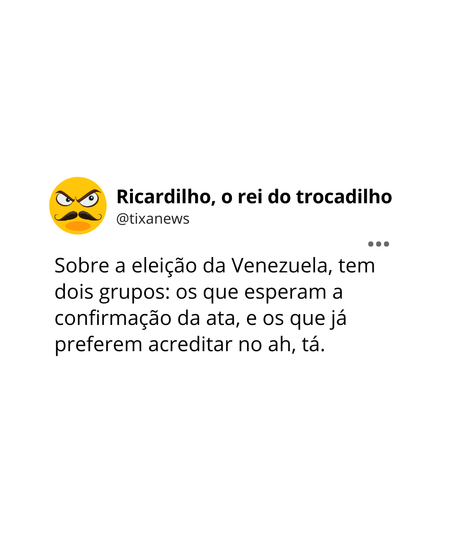 Ricardilho, o rei do trocadilho
@tixanews

Sobre a eleição da Venezuela, tem dois grupos: os que esperam a confirmação da ata, e os que já preferem acreditar no ah, tá.